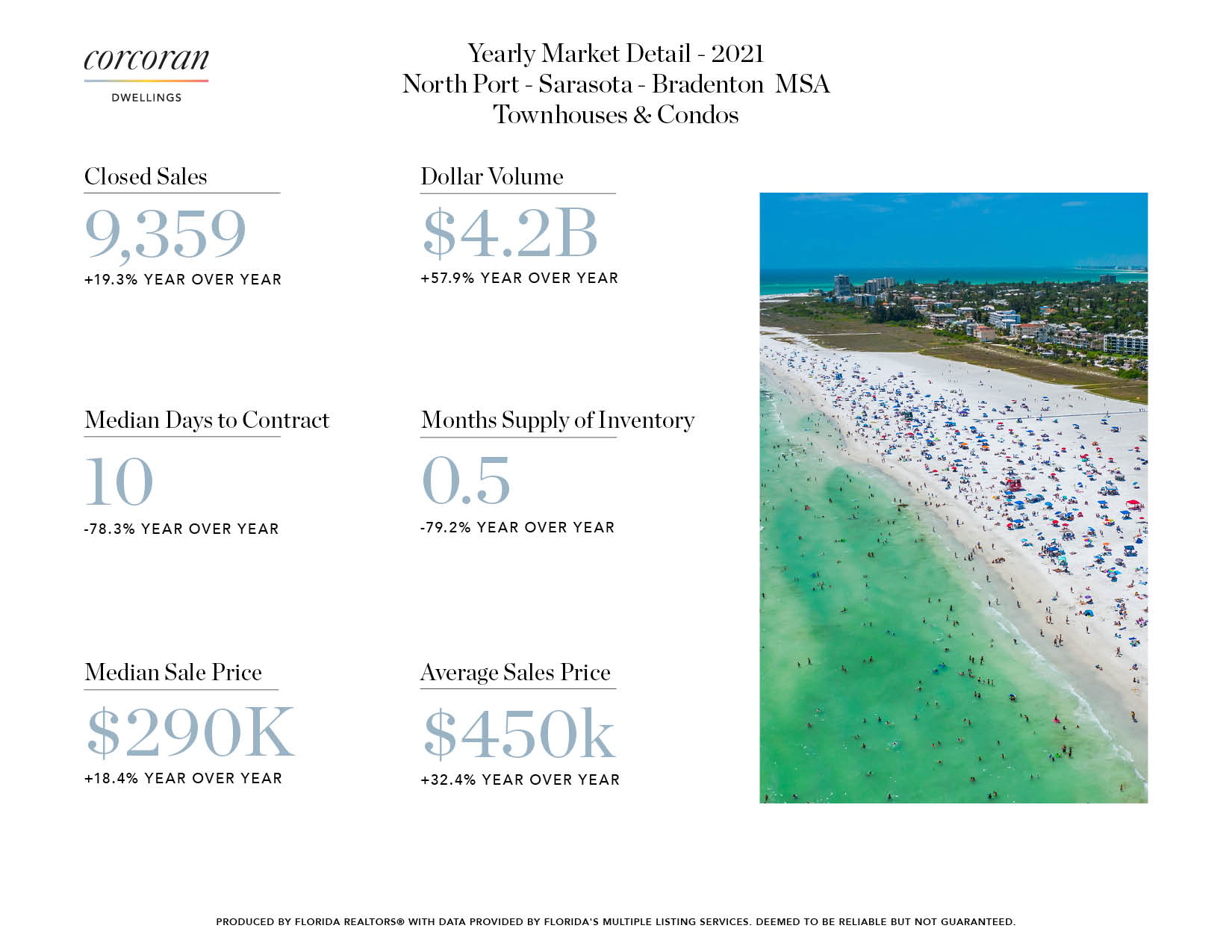 corcoran
DWELLINGS

Yearly Market Detail - 2021
North Port - Sarasota - Bradenton MSA
Townhouses & Condos

Closed Sales
9,359
+19.3% YEAR OVER YEAR

Dollar Volume
$4.2B
+57.9% YEAR OVER YEAR

Median Days to Contract
10
-78.3% YEAR OVER YEAR

Months Supply of Inventory
0.5
-79.2% YEAR OVER YEAR

Median Sale Price
$290K
+18.4% YEAR OVER YEAR

Average Sales Price
$450k
+32.4% YEAR OVER YEAR

PRODUCED BY FLORIDA REALTORS® WITH DATA PROVIDED BY FLORIDA'S MULTIPLE LISTING SERVICES. DEEMED TO BE RELIABLE BUT NOT GUARANTEED.